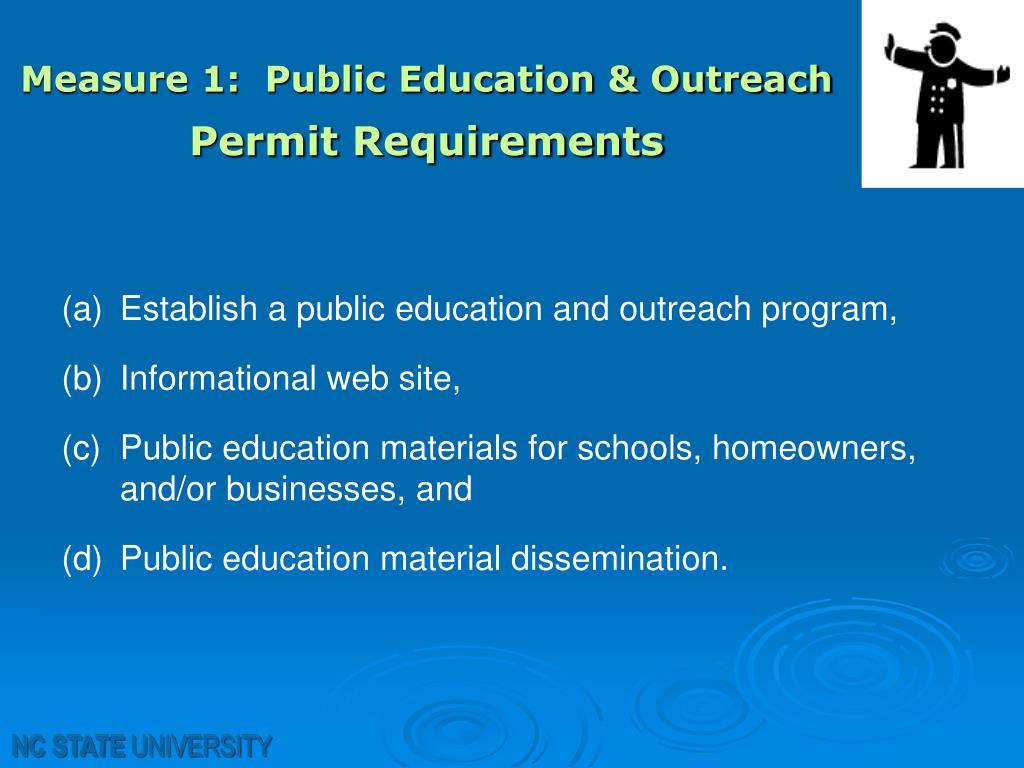 Measure 1: Public Education & Outreach
Permit Requirements

(a) Establish a public education and outreach program,

(b) Informational web site,

(c) Public education materials for schools, homeowners, and/or businesses, and

(d) Public education material dissemination.

NC STATE UNIVERSITY